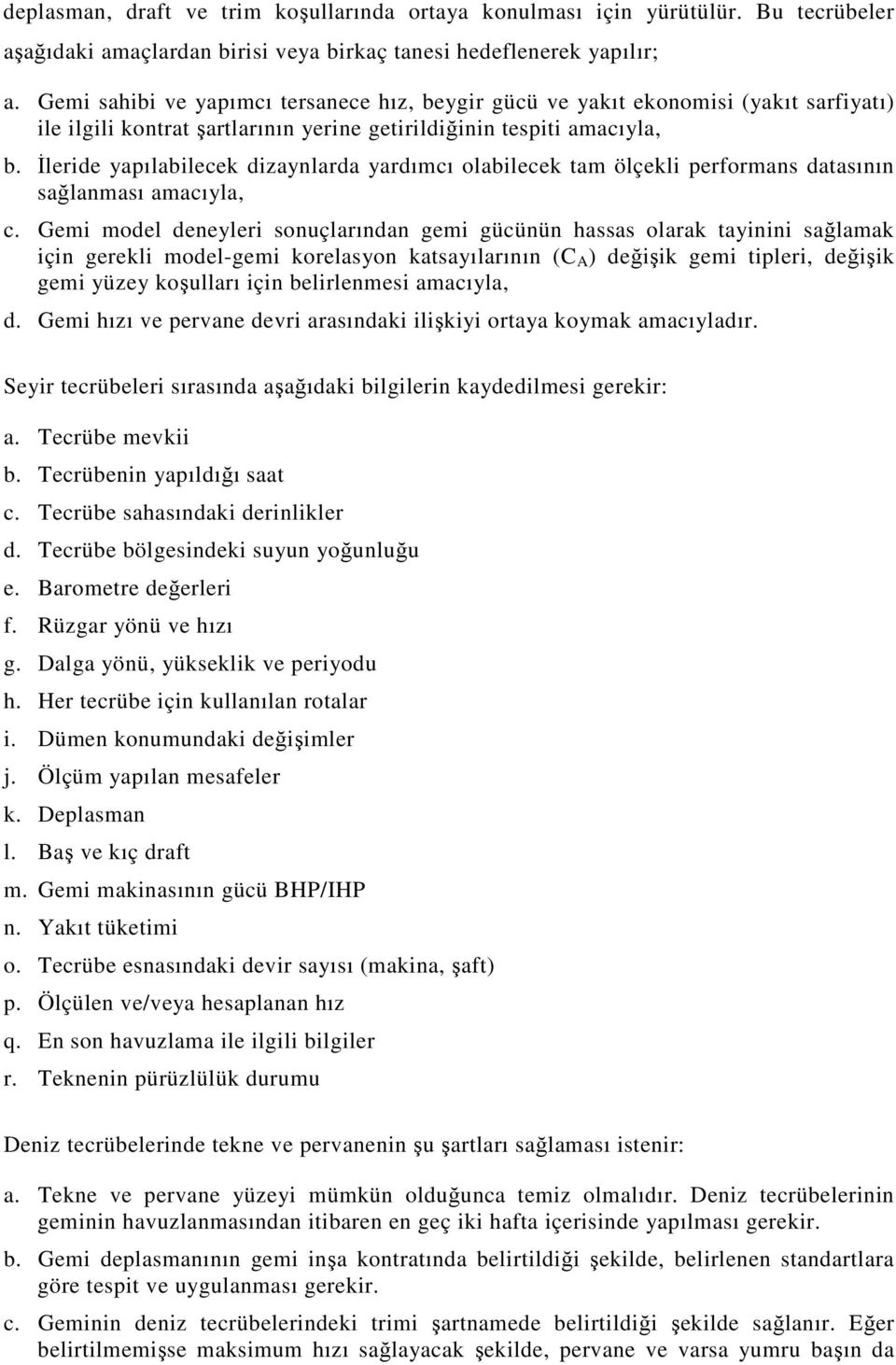 deplasman, draft ve trim koşullarında ortaya konulması için yürütülür. Bu tecrübeler aşağıdaki amaçlardan birisi veya birkaç tanesi hedeflenerek yapılır;

a. Gemi sahibi ve yapımcı tersanece hız, beygir gücü ve yakıt ekonomisi (yakıt sarfiyatı) ile ilgili kontrat şartlarının yerine getirildiğinin tespiti amacıyla,

b. İleride yapılabilecek dizaynlarda yardımcı olabilecek tam ölçekli performans datasının sağlanması amacıyla,

c. Gemi model deneyleri sonuçlarından gemi gücünün hassas olarak tayinini sağlamak için gerekli model-gemi korelasyon katsayılarının ($C_A$) değişik gemi tipleri, değişik gemi yüzey koşulları için belirlenmesi amacıyla,

d. Gemi hızı ve pervane devri arasındaki ilişkiyi ortaya koymak amacıyladır.

Seyir tecrübeleri sırasında aşağıdaki bilgilerin kaydedilmesi gerekir:

a. Tecrübe mevkii
b. Tecrübenin yapıldığı saat
c. Tecrübe sahasındaki derinlikler
d. Tecrübe bölgesindeki suyun yoğunluğu
e. Barometre değerleri
f. Rüzgar yönü ve hızı
g. Dalga yönü, yükseklik ve periyodu
h. Her tecrübe için kullanılan rotalar
i. Dümen konumundaki değişimler
j. Ölçüm yapılan mesafeler
k. Deplasman
l. Baş ve kıç draft
m. Gemi makinasının gücü BHP/IHP
n. Yakıt tüketimi
o. Tecrübe esnasındaki devir sayısı (makina, şaft)
p. Ölçülen ve/veya hesaplanan hız
q. En son havuzlama ile ilgili bilgiler
r. Teknenin pürüzlülük durumu

Deniz tecrübelerinde tekne ve pervanenin şu şartları sağlaması istenir:

a. Tekne ve pervane yüzeyi mümkün olduğunca temiz olmalıdır. Deniz tecrübelerinin geminin havuzlanmasından itibaren en geç iki hafta içerisinde yapılması gerekir.

b. Gemi deplasmanının gemi inşa kontratında belirtildiği şekilde, belirlenen standartlara göre tespit ve uygulanması gerekir.

c. Geminin deniz tecrübelerindeki trimi şartnamede belirtildiği şekilde sağlanır. Eğer belirtilmemişse maksimum hızı sağlayacak şekilde, pervane ve varsa yumru başın da